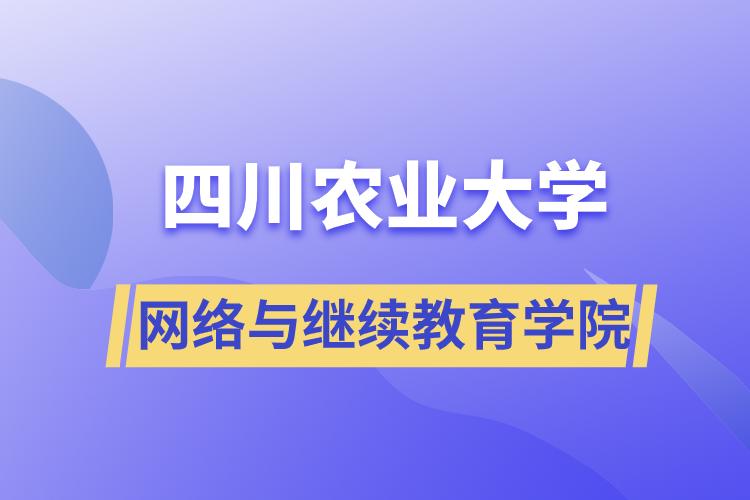 四川农业大学

网络与继续教育学院